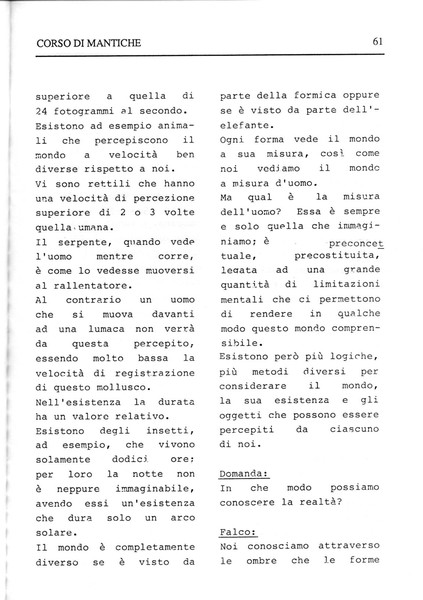 CORSO DI MANTICHE

61

superiore a quella di 24 fotogrammi al secondo.
Esistono ad esempio animali che percepiscono il mondo a velocità ben diverse rispetto a noi.
Vi sono rettili che hanno una velocità di percezione superiore di 2 o 3 volte quella umana.
Il serpente, quando vede l'uomo mentre corre, è come lo vedesse muoversi al rallentatore.
Al contrario un uomo che si muova davanti ad una lumaca non verrà da questa percepito, essendo molto bassa la velocità di registrazione di questo mollusco.
Nell'esistenza la durata ha un valore relativo.
Esistono degli insetti, ad esempio, che vivono solamente dodici ore: per loro la notte non è neppure immaginabile, avendo essi un'esistenza che dura solo un arco solare.
Il mondo è completamente diverso se è visto da parte della formica oppure se è visto da parte dell'elefante.
Ogni forma vede il mondo a sua misura, così come noi vediamo il mondo a misura d'uomo.
Ma qual è la misura dell'uomo? Essa è sempre e solo quella che immaginiamo; è preconcettuale, precostituita, legata ad una grande quantità di limitazioni mentali che ci permettono di rendere in qualche modo questo mondo comprensibile.
Esistono però più logiche, più metodi diversi per considerare il mondo, la sua esistenza e gli oggetti che possono essere percepiti da ciascuno di noi.

Domanda:
In che modo possiamo conoscere la realtà?

Falco:
Noi conosciamo attraverso le ombre che le forme